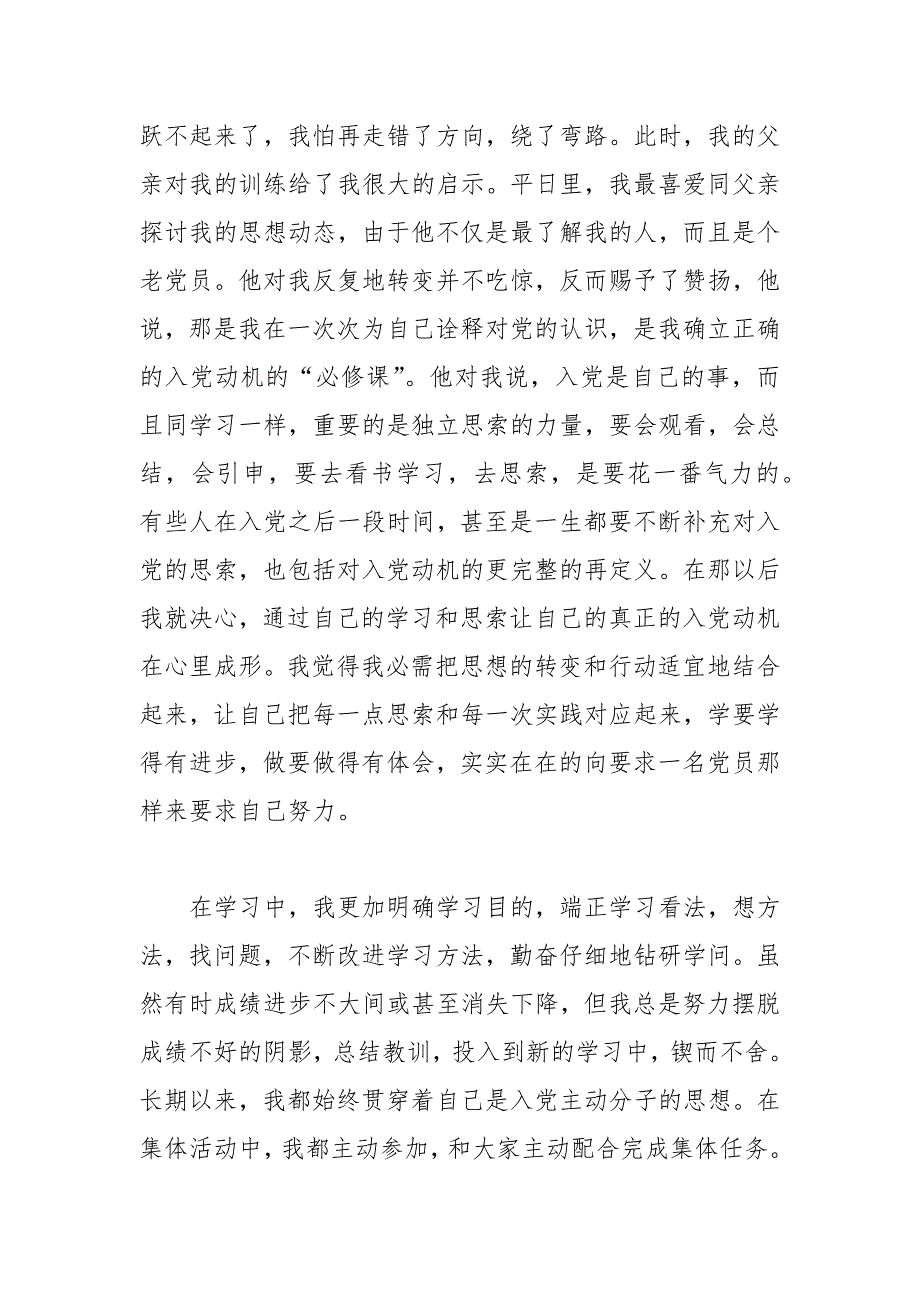 跃不起来了，我怕再走错了方向，绕了弯路。此时，我的父亲对我的训练给了我很大的启示。平日里，我最喜爱同父亲探讨我的思想动态，由于他不仅是最了解我的人，而且是个老党员。他对我反复地转变并不吃惊，反而赐予了赞扬，他说，那是我在一次次为自己诠释对党的认识，是我确立正确的入党动机的“必修课”。他对我说，入党是自己的事，而且同学习一样，重要的是独立思索的力量，要会观看，会总结，会引申，要去看书学习，去思索，是要花一番气力的。有些人在入党之后一段时间，甚至是一生都要不断补充对入党的思索，也包括对入党动机的更完整的再定义。在那以后我就决心，通过自己的学习和思索让自己的真正的入党动机在心里成形。我觉得我必需把思想的转变和行动适宜地结合起来，让自己把每一点思索和每一次实践对应起来，学要学得有进步，做要做得有体会，实实在在的向要求一名党员那样来要求自己努力。

在学习中，我更加明确学习目的，端正学习看法，想方法，找问题，不断改进学习方法，勤奋仔细地钻研学问。虽然有时成绩进步不大间或甚至消失下降，但我总是努力摆脱成绩不好的阴影，总结教训，投入到新的学习中，锲而不舍。长期以来，我都始终贯穿着自己是入党主动分子的思想。在集体活动中，我都主动参加，和大家主动配合完成集体任务。